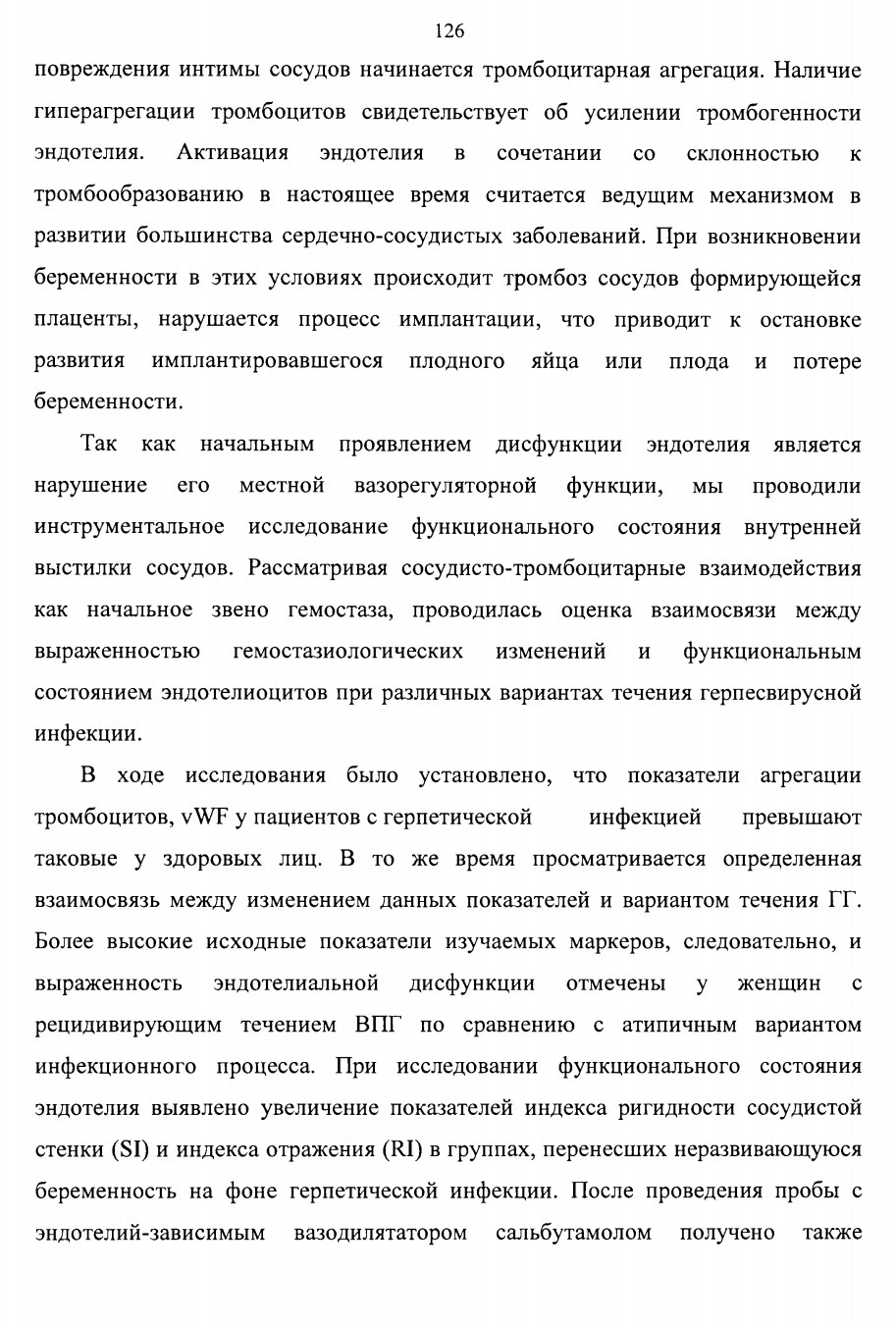 126

повреждения интимы сосудов начинается тромбоцитарная агрегация. Наличие гиперагрегации тромбоцитов свидетельствует об усилении тромбогенности эндотелия. Активация эндотелия в сочетании со склонностью к тромбообразованию в настоящее время считается ведущим механизмом в развитии большинства сердечно-сосудистых заболеваний. При возникновении беременности в этих условиях происходит тромбоз сосудов формирующейся плаценты, нарушается процесс имплантации, что приводит к остановке развития имплантировавшегося плодного яйца или плода и потере беременности.

Так как начальным проявлением дисфункции эндотелия является нарушение его местной вазорегуляторной функции, мы проводили инструментальное исследование функционального состояния внутренней выстилки сосудов. Рассматривая сосудисто-тромбоцитарные взаимодействия как начальное звено гемостаза, проводилась оценка взаимосвязи между выраженностью гемостазиологических изменений и функциональным состоянием эндотелиоцитов при различных вариантах течения герпесвирусной инфекции.

В ходе исследования было установлено, что показатели агрегации тромбоцитов, vWF у пациентов с герпетической инфекцией превышают таковые у здоровых лиц. В то же время просматривается определенная взаимосвязь между изменением данных показателей и вариантом течения ГГ. Более высокие исходные показатели изучаемых маркеров, следовательно, и выраженность эндотелиальной дисфункции отмечены у женщин с рецидивирующим течением ВПГ по сравнению с атипичным вариантом инфекционного процесса. При исследовании функционального состояния эндотелия выявлено увеличение показателей индекса ригидности сосудистой стенки (SI) и индекса отражения (RI) в группах, перенесших неразвивающуюся беременность на фоне герпетической инфекции. После проведения пробы с эндотелий-зависимым вазодилятатором сальбутамолом получено также